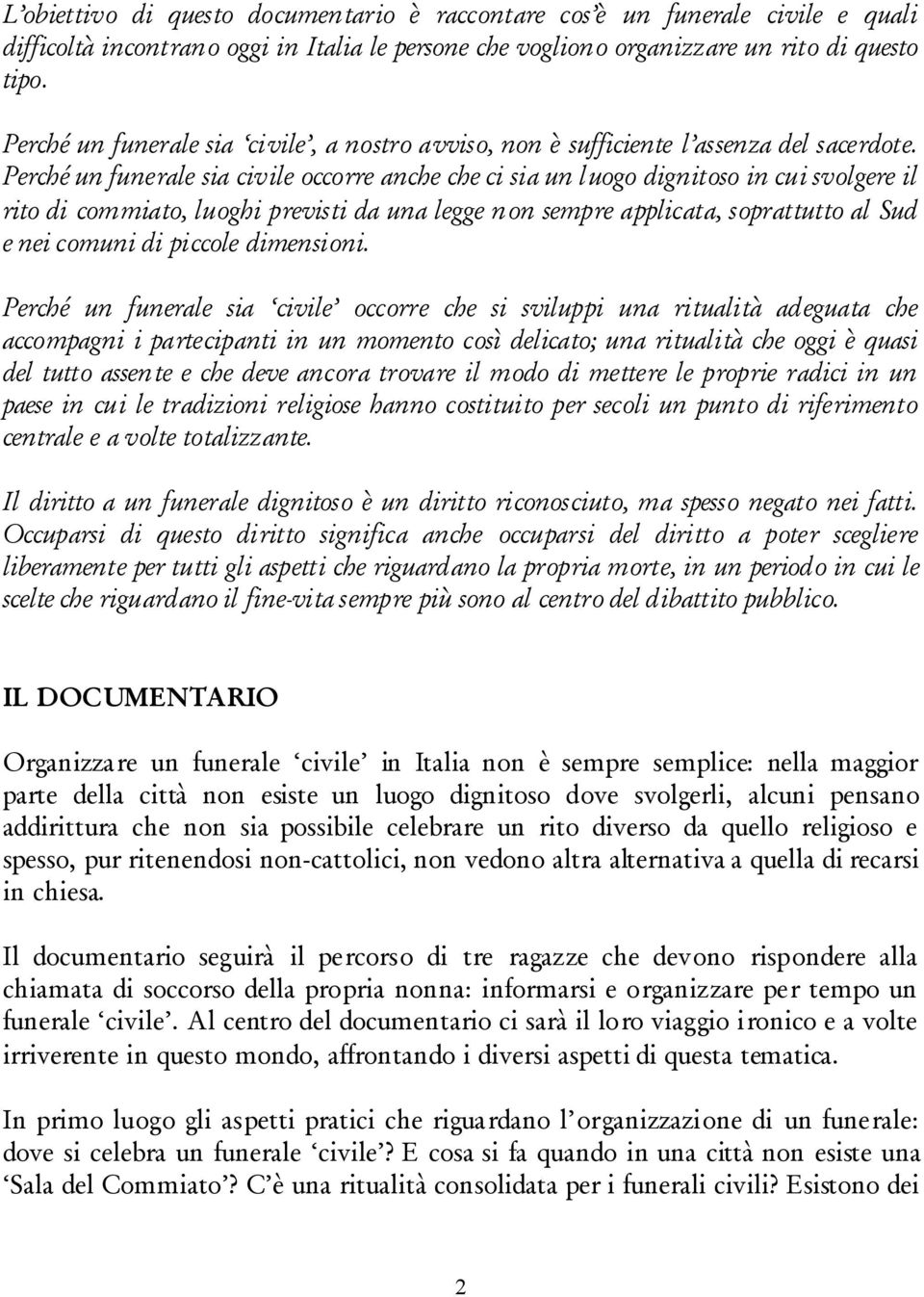 L'obiettivo di questo documentario è raccontare cos'è un funerale civile e quali difficoltà incontrano oggi in Italia le persone che vogliono organizzare un rito di questo tipo.

Perché un funerale sia 'civile', a nostro avviso, non è sufficiente l'assenza del sacerdote. Perché un funerale sia civile occorre anche che ci sia un luogo dignitoso in cui svolgere il rito di commiato, luoghi previsti da una legge non sempre applicata, soprattutto al Sud e nei comuni di piccole dimensioni.

Perché un funerale sia 'civile' occorre che si sviluppi una ritualità adeguata che accompagni i partecipanti in un momento così delicato; una ritualità che oggi è quasi del tutto assente e che deve ancora trovare il modo di mettere le proprie radici in un paese in cui le tradizioni religiose hanno costituito per secoli un punto di riferimento centrale e a volte totalizzante.

Il diritto a un funerale dignitoso è un diritto riconosciuto, ma spesso negato nei fatti. Occuparsi di questo diritto significa anche occuparsi del diritto a poter scegliere liberamente per tutti gli aspetti che riguardano la propria morte, in un periodo in cui le scelte che riguardano il fine-vita sempre più sono al centro del dibattito pubblico.

IL DOCUMENTARIO

Organizzare un funerale 'civile' in Italia non è sempre semplice: nella maggior parte della città non esiste un luogo dignitoso dove svolgerli, alcuni pensano addirittura che non sia possibile celebrare un rito diverso da quello religioso e spesso, pur ritenendosi non-cattolici, non vedono altra alternativa a quella di recarsi in chiesa.

Il documentario seguirà il percorso di tre ragazze che devono rispondere alla chiamata di soccorso della propria nonna: informarsi e organizzare per tempo un funerale 'civile'. Al centro del documentario ci sarà il loro viaggio ironico e a volte irriverente in questo mondo, affrontando i diversi aspetti di questa tematica.

In primo luogo gli aspetti pratici che riguardano l'organizzazione di un funerale: dove si celebra un funerale 'civile'? E cosa si fa quando in una città non esiste una 'Sala del Commiato'? C'è una ritualità consolidata per i funerali civili? Esistono dei

2